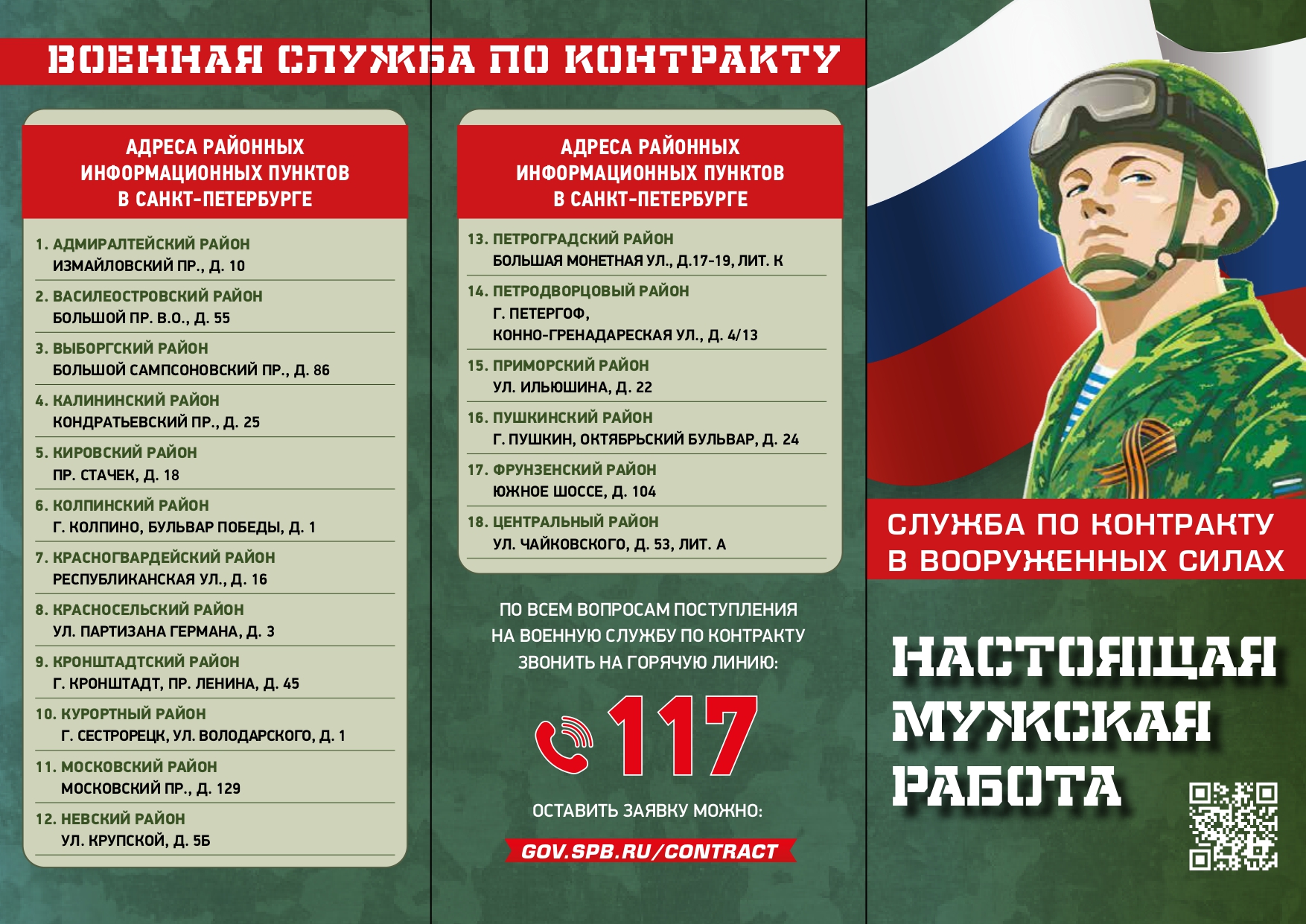 ВОЕННАЯ СЛУЖБА ПО КОНТРАКТУ

АДРЕСА РАЙОННЫХ ИНФОРМАЦИОННЫХ ПУНКТОВ В САНКТ-ПЕТЕРБУРГЕ

1. АДМИРАЛТЕЙСКИЙ РАЙОН
ИЗМАЙЛОВСКИЙ ПР., Д. 10

2. ВАСИЛЕОСТРОВСКИЙ РАЙОН
БОЛЬШОЙ ПР. В.О., Д. 55

3. ВЫБОРГСКИЙ РАЙОН
БОЛЬШОЙ САМПСОНОВСКИЙ ПР., Д. 86

4. КАЛИНИНСКИЙ РАЙОН
КОНДРАТЬЕВСКИЙ ПР., Д. 25

5. КИРОВСКИЙ РАЙОН
ПР. СТАЧЕК, Д. 18

6. КОЛПИНСКИЙ РАЙОН
Г. КОЛПИНО, БУЛЬВАР ПОБЕДЫ, Д. 1

7. КРАСНОГВАРДЕЙСКИЙ РАЙОН
РЕСПУБЛИКАНСКАЯ УЛ., Д. 16

8. КРАСНОСЕЛЬСКИЙ РАЙОН
УЛ. ПАРТИЗАНА ГЕРМАНА, Д. 3

9. КРОНШТАДТСКИЙ РАЙОН
Г. КРОНШТАДТ, ПР. ЛЕНИНА, Д. 45

10. КУРОРТНЫЙ РАЙОН
Г. СЕСТРОРЕЦК, УЛ. ВОЛОДАРСКОГО, Д. 1

11. МОСКОВСКИЙ РАЙОН
МОСКОВСКИЙ ПР., Д. 129

12. НЕВСКИЙ РАЙОН
УЛ. КРУПСКОЙ, Д. 5Б

АДРЕСА РАЙОННЫХ ИНФОРМАЦИОННЫХ ПУНКТОВ В САНКТ-ПЕТЕРБУРГЕ

13. ПЕТРОГРАДСКИЙ РАЙОН
БОЛЬШАЯ МОНЕТНАЯ УЛ., Д.17-19, ЛИТ. К

14. ПЕТРОДВОРЦОВЫЙ РАЙОН
Г. ПЕТЕРГОФ,
КОННО-ГРЕНАДАРЕСКАЯ УЛ., Д. 4/13

15. ПРИМОРСКИЙ РАЙОН
УЛ. ИЛЬЮШИНА, Д. 22

16. ПУШКИНСКИЙ РАЙОН
Г. ПУШКИН, ОКТЯБРЬСКИЙ БУЛЬВАР, Д. 24

17. ФРУНЗЕНСКИЙ РАЙОН
ЮЖНОЕ ШОССЕ, Д. 104

18. ЦЕНТРАЛЬНЫЙ РАЙОН
УЛ. ЧАЙКОВСКОГО, Д. 53, ЛИТ. А

ПО ВСЕМ ВОПРОСАМ ПОСТУПЛЕНИЯ НА ВОЕННУЮ СЛУЖБУ ПО КОНТРАКТУ ЗВОНИТЬ НА ГОРЯЧУЮ ЛИНИЮ:

117

ОСТАВИТЬ ЗАЯВКУ МОЖНО:

GOV.SPB.RU/CONTRACT

СЛУЖБА ПО КОНТРАКТУ
В ВООРУЖЕННЫХ СИЛАХ

НАСТОЯЩАЯ
МУЖСКАЯ
РАБОТА